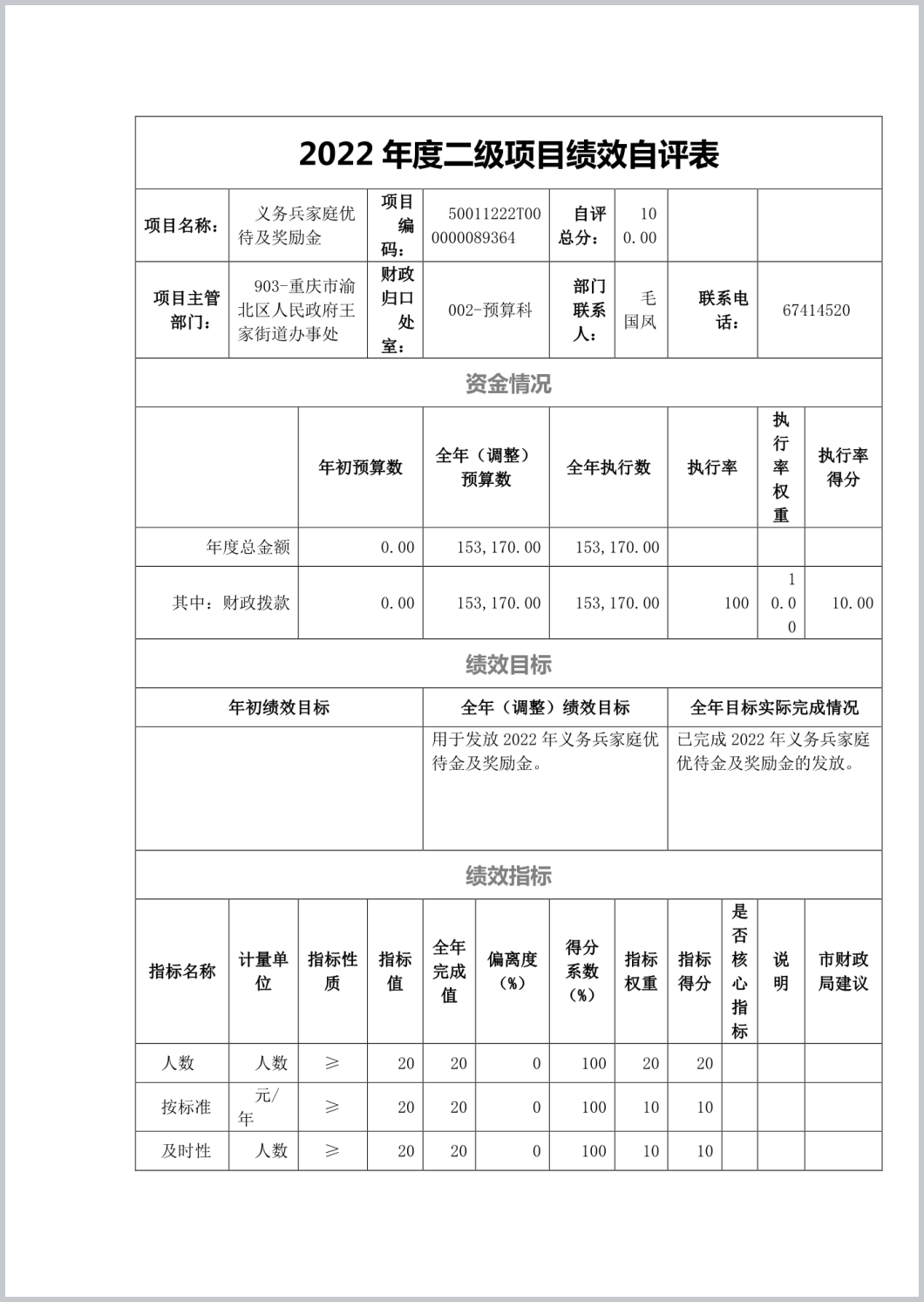 2022 年度二级项目绩效自评表

| 项目名称： | 义务兵家庭优待及奖励金 | 项目编码： | 50011222T000000089364 | 自评总分： | 100.00 | | |
|---|---|---|---|---|---|---|---|
| 项目主管部门： | 903-重庆市渝北区人民政府王家街道办事处 | 财政归口处室： | 002-预算科 | 部门联系人： | 毛国凤 | 联系电话： | 67414520 |

资金情况

| | 年初预算数 | 全年（调整）预算数 | 全年执行数 | 执行率 | 执行率权重 | 执行率得分 |
|---|---|---|---|---|---|---|
| 年度总金额 | 0.00 | 153,170.00 | 153,170.00 | | | |
| 其中：财政拨款 | 0.00 | 153,170.00 | 153,170.00 | 100 | 10.00 | 10.00 |

绩效目标

| 年初绩效目标 | 全年（调整）绩效目标 | 全年目标实际完成情况 |
|---|---|---|
| | 用于发放 2022 年义务兵家庭优待金及奖励金。 | 已完成 2022 年义务兵家庭优待金及奖励金的发放。 |

绩效指标

| 指标名称 | 计量单位 | 指标性质 | 指标值 | 全年完成值 | 偏离度（%） | 得分系数（%） | 指标权重 | 指标得分 | 是否核心指标 | 说明 | 市财政局建议 |
|---|---|---|---|---|---|---|---|---|---|---|---|
| 人数 | 人数 | ≥ | 20 | 20 | 0 | 100 | 20 | 20 | | | |
| 按标准 | 元/年 | ≥ | 20 | 20 | 0 | 100 | 10 | 10 | | | |
| 及时性 | 人数 | ≥ | 20 | 20 | 0 | 100 | 10 | 10 | | | |